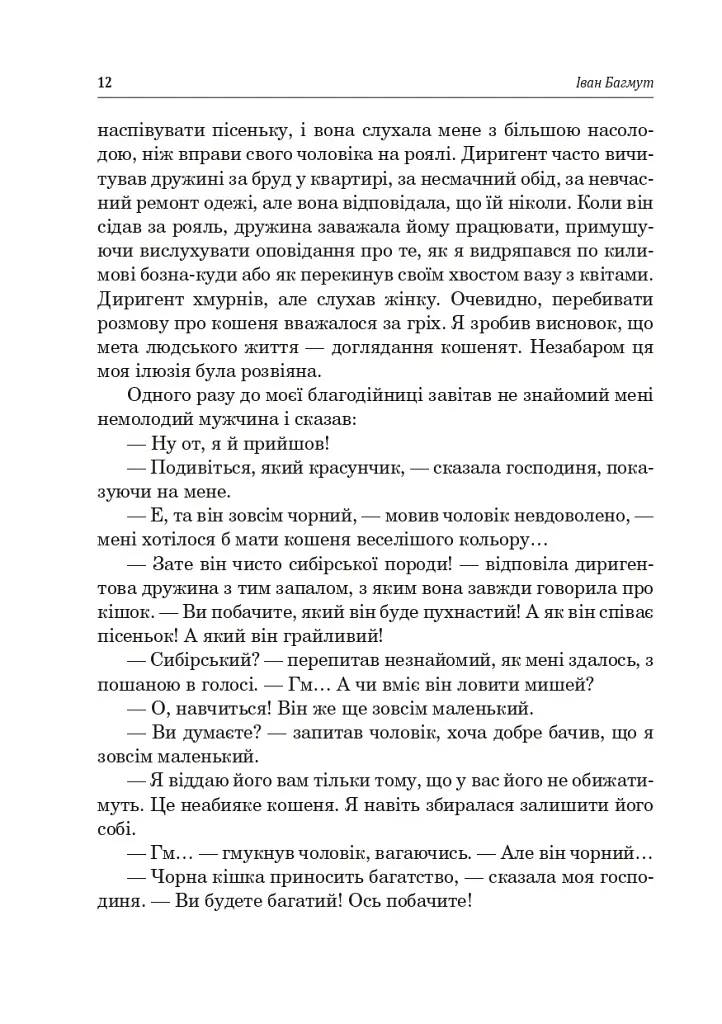 12 Іван Багмут

наспівувати пісеньку, і вона слухала мене з більшою насолодою, ніж вправи свого чоловіка на роялі. Диригент часто вичитував дружині за бруд у квартирі, за несмачний обід, за невчасний ремонт одежі, але вона відповідала, що їй ніколи. Коли він сідав за рояль, дружина заважала йому працювати, примушуючи вислухувати оповідання про те, як я видряпався по килимові бозна-куди або як перекинув своїм хвостом вазу з квітами. Диригент хмурнів, але слухав жінку. Очевидно, перебивати розмову про кошеня вважалося за гріх. Я зробив висновок, що мета людського життя — доглядання кошенят. Незабаром ця моя ілюзія була розвіяна.

Одного разу до моєї благодійниці завітав не знайомий мені немолодий мужчина і сказав:

— Ну от, я й прийшов!

— Подивіться, який красунчик, — сказала господиня, показуючи на мене.

— Е, та він зовсім чорний, — мовив чоловік невдоволено, — мені хотілося б мати кошеня веселішого кольору…

— Зате він чисто сибірської породи! — відповіла диригентова дружина з тим запалом, з яким вона завжди говорила про кішок. — Ви побачите, який він буде пухнастий! А як він співає пісеньок! А який він грайливий!

— Сибірський? — перепитав незнайомий, як мені здалось, з пошаною в голосі. — Гм… А чи вміє він ловити мишей?

— О, навчиться! Він же ще зовсім маленький.

— Ви думаєте? — запитав чоловік, хоча добре бачив, що я зовсім маленький.

— Я віддаю його вам тільки тому, що у вас його не обижатимуть. Це неабияке кошеня. Я навіть збиралася залишити його собі.

— Гм… — гмукнув чоловік, вагаючись. — Але він чорний…

— Чорна кішка приносить багатство, — сказала моя господиня. — Ви будете багатий! Ось побачите!